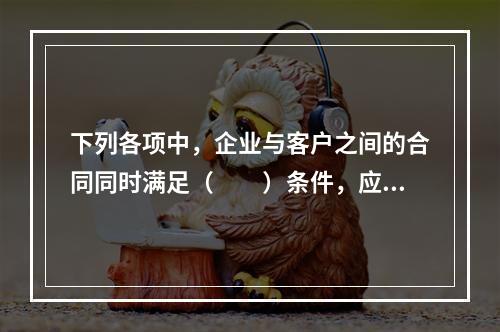 下列各项中，企业与客户之间的合同同时满足（　　）条件，应...